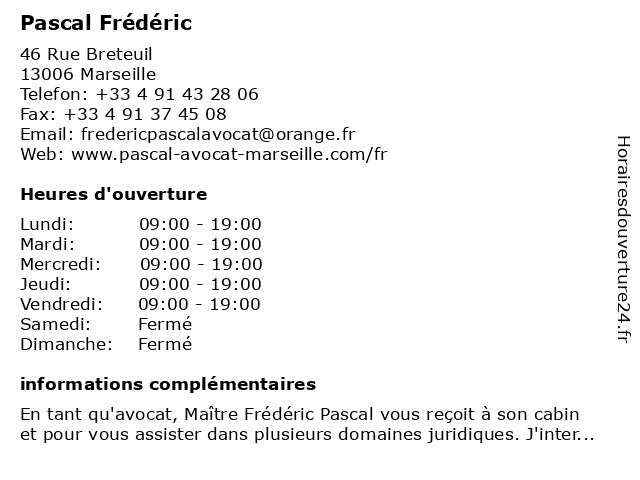 Pascal Frédéric

46 Rue Breteuil
13006 Marseille
Telefon: +33 4 91 43 28 06
Fax: +33 4 91 37 45 08
Email: fredericpascalavocat@orange.fr
Web: www.pascal-avocat-marseille.com/fr

Heures d'ouverture

| Lundi: | 09:00 - 19:00 |
|---|---|
| Mardi: | 09:00 - 19:00 |
| Mercredi: | 09:00 - 19:00 |
| Jeudi: | 09:00 - 19:00 |
| Vendredi: | 09:00 - 19:00 |
| Samedi: | Fermé |
| Dimanche: | Fermé |

informations complémentaires

En tant qu'avocat, Maître Frédéric Pascal vous reçoit à son cabin et pour vous assister dans plusieurs domaines juridiques. J'inter...

Horairesdouverture24.fr